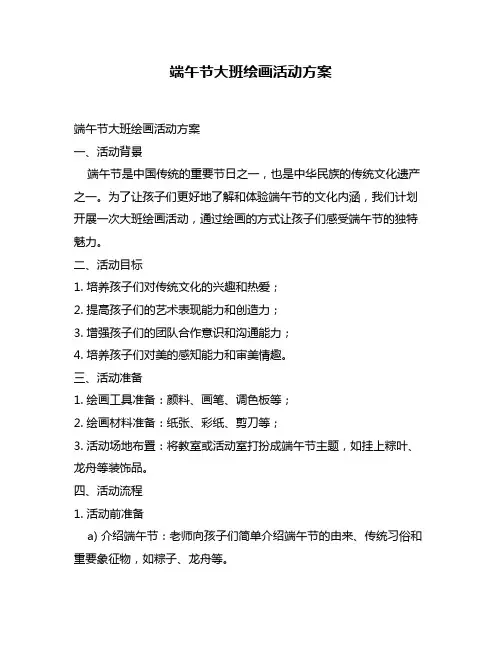 端午节大班绘画活动方案

端午节大班绘画活动方案

一、活动背景

端午节是中国传统的重要节日之一，也是中华民族的传统文化遗产之一。为了让孩子们更好地了解和体验端午节的文化内涵，我们计划开展一次大班绘画活动，通过绘画的方式让孩子们感受端午节的独特魅力。

二、活动目标

1. 培养孩子们对传统文化的兴趣和热爱；

2. 提高孩子们的艺术表现能力和创造力；

3. 增强孩子们的团队合作意识和沟通能力；

4. 培养孩子们对美的感知能力和审美情趣。

三、活动准备

1. 绘画工具准备：颜料、画笔、调色板等；

2. 绘画材料准备：纸张、彩纸、剪刀等；

3. 活动场地布置：将教室或活动室打扮成端午节主题，如挂上粽叶、龙舟等装饰品。

四、活动流程

1. 活动前准备

a) 介绍端午节：老师向孩子们简单介绍端午节的由来、传统习俗和重要象征物，如粽子、龙舟等。